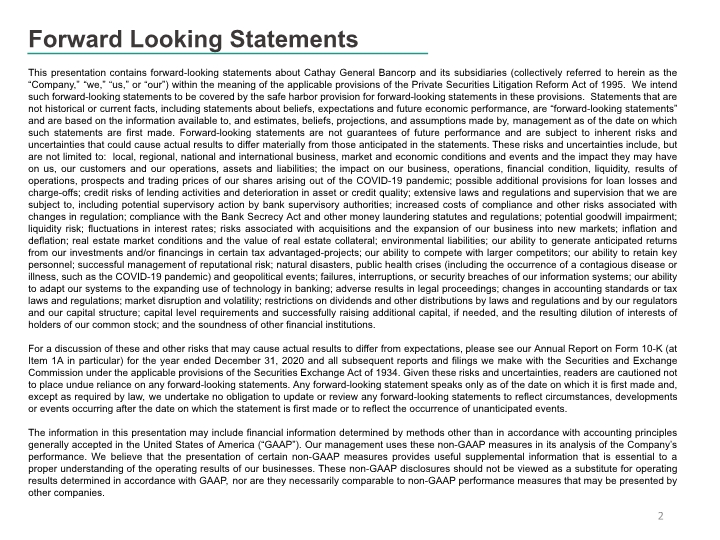 Forward Looking Statements

This presentation contains forward-looking statements about Cathay General Bancorp and its subsidiaries (collectively referred to herein as the "Company," "we," "us," or "our") within the meaning of the applicable provisions of the Private Securities Litigation Reform Act of 1995. We intend such forward-looking statements to be covered by the safe harbor provision for forward-looking statements in these provisions. Statements that are not historical or current facts, including statements about beliefs, expectations and future economic performance, are "forward-looking statements" and are based on the information available to, and estimates, beliefs, projections, and assumptions made by, management as of the date on which such statements are first made. Forward-looking statements are not guarantees of future performance and are subject to inherent risks and uncertainties that could cause actual results to differ materially from those anticipated in the statements. These risks and uncertainties include, but are not limited to: local, regional, national and international business, market and economic conditions and events and the impact they may have on us, our customers and our operations, assets and liabilities; the impact on our business, operations, financial condition, liquidity, results of operations, prospects and trading prices of our shares arising out of the COVID-19 pandemic; possible additional provisions for loan losses and charge-offs; credit risks of lending activities and deterioration in asset or credit quality; extensive laws and regulations and supervision that we are subject to, including potential supervisory action by bank supervisory authorities; increased costs of compliance and other risks associated with changes in regulation; compliance with the Bank Secrecy Act and other money laundering statutes and regulations; potential goodwill impairment; liquidity risk; fluctuations in interest rates; risks associated with acquisitions and the expansion of our business into new markets; inflation and deflation; real estate market conditions and the value of real estate collateral; environmental liabilities; our ability to generate anticipated returns from our investments and/or financings in certain tax advantaged-projects; our ability to compete with larger competitors; our ability to retain key personnel; successful management of reputational risk; natural disasters, public health crises (including the occurrence of a contagious disease or illness, such as the COVID-19 pandemic) and geopolitical events; failures, interruptions, or security breaches of our information systems; our ability to adapt our systems to the expanding use of technology in banking; adverse results in legal proceedings; changes in accounting standards or tax laws and regulations; market disruption and volatility; restrictions on dividends and other distributions by laws and regulations and by our regulators and our capital structure; capital level requirements and successfully raising additional capital, if needed, and the resulting dilution of interests of holders of our common stock; and the soundness of other financial institutions.

For a discussion of these and other risks that may cause actual results to differ from expectations, please see our Annual Report on Form 10-K (at Item 1A in particular) for the year ended December 31, 2020 and all subsequent reports and filings we make with the Securities and Exchange Commission under the applicable provisions of the Securities Exchange Act of 1934. Given these risks and uncertainties, readers are cautioned not to place undue reliance on any forward-looking statements. Any forward-looking statement speaks only as of the date on which it is first made and, except as required by law, we undertake no obligation to update or review any forward-looking statements to reflect circumstances, developments or events occurring after the date on which the statement is first made or to reflect the occurrence of unanticipated events.

The information in this presentation may include financial information determined by methods other than in accordance with accounting principles generally accepted in the United States of America ("GAAP"). Our management uses these non-GAAP measures in its analysis of the Company's performance. We believe that the presentation of certain non-GAAP measures provides useful supplemental information that is essential to a proper understanding of the operating results of our businesses. These non-GAAP disclosures should not be viewed as a substitute for operating results determined in accordance with GAAP, nor are they necessarily comparable to non-GAAP performance measures that may be presented by other companies.

2